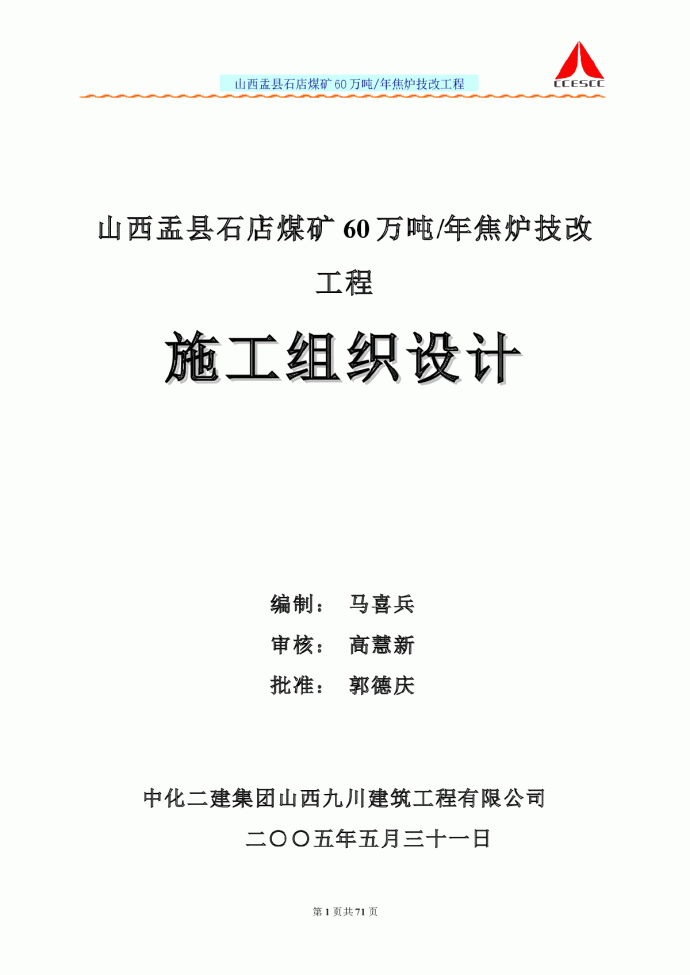 山西盂县石店煤矿 60 万吨/年焦炉技改工程

CCESCC

山西盂县石店煤矿 60 万吨/年焦炉技改工程

施工组织设计

编制： 马喜兵

审核： 高慧新

批准： 郭德庆

中化二建集团山西九川建筑工程有限公司

二〇〇五年五月三十一日

第 1 页共 71 页